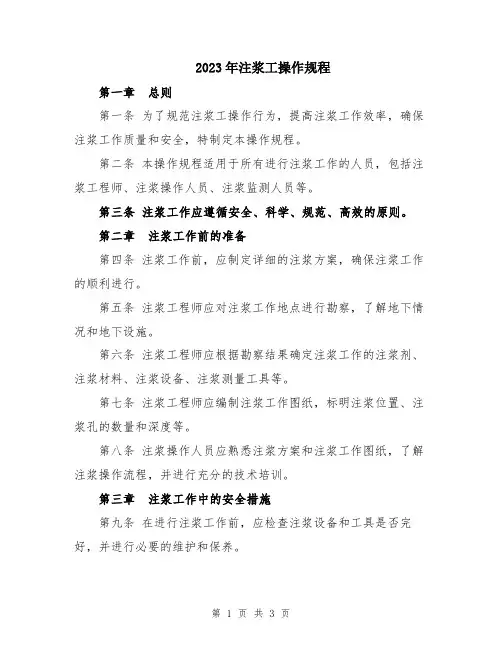 2023年注浆工操作规程

第一章　总则

第一条 为了规范注浆工操作行为，提高注浆工作效率，确保注浆工作质量和安全，特制定本操作规程。

第二条 本操作规程适用于所有进行注浆工作的人员，包括注浆工程师、注浆操作人员、注浆监测人员等。

第三条 注浆工作应遵循安全、科学、规范、高效的原则。

第二章　注浆工作前的准备

第四条 注浆工作前，应制定详细的注浆方案，确保注浆工作的顺利进行。

第五条 注浆工程师应对注浆工作地点进行勘察，了解地下情况和地下设施。

第六条 注浆工程师应根据勘察结果确定注浆工作的注浆剂、注浆材料、注浆设备、注浆测量工具等。

第七条 注浆工程师应编制注浆工作图纸，标明注浆位置、注浆孔的数量和深度等。

第八条 注浆操作人员应熟悉注浆方案和注浆工作图纸，了解注浆操作流程，并进行充分的技术培训。

第三章　注浆工作中的安全措施

第九条 在进行注浆工作前，应检查注浆设备和工具是否完好，并进行必要的维护和保养。

第 1 页 共 3 页